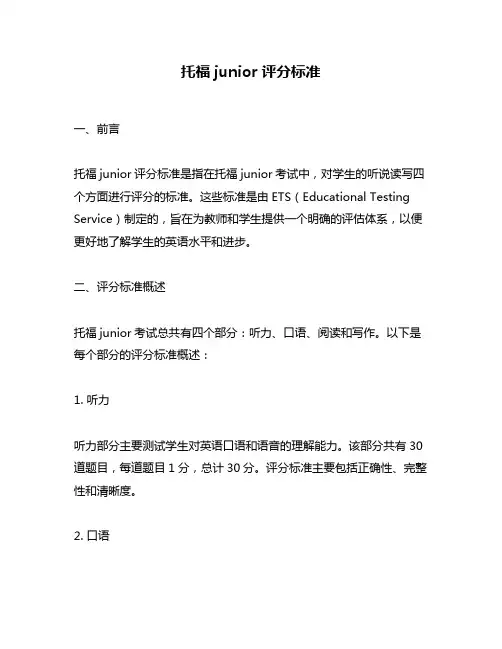 托福 junior 评分标准

一、前言

托福 junior 评分标准是指在托福 junior 考试中，对学生的听说读写四个方面进行评分的标准。这些标准是由 ETS（Educational Testing Service）制定的，旨在为教师和学生提供一个明确的评估体系，以便更好地了解学生的英语水平和进步。

二、评分标准概述

托福 junior 考试总共有四个部分：听力、口语、阅读和写作。以下是每个部分的评分标准概述：

1. 听力

听力部分主要测试学生对英语口语和语音的理解能力。该部分共有 30 道题目，每道题目 1 分，总计 30 分。评分标准主要包括正确性、完整性和清晰度。

2. 口语